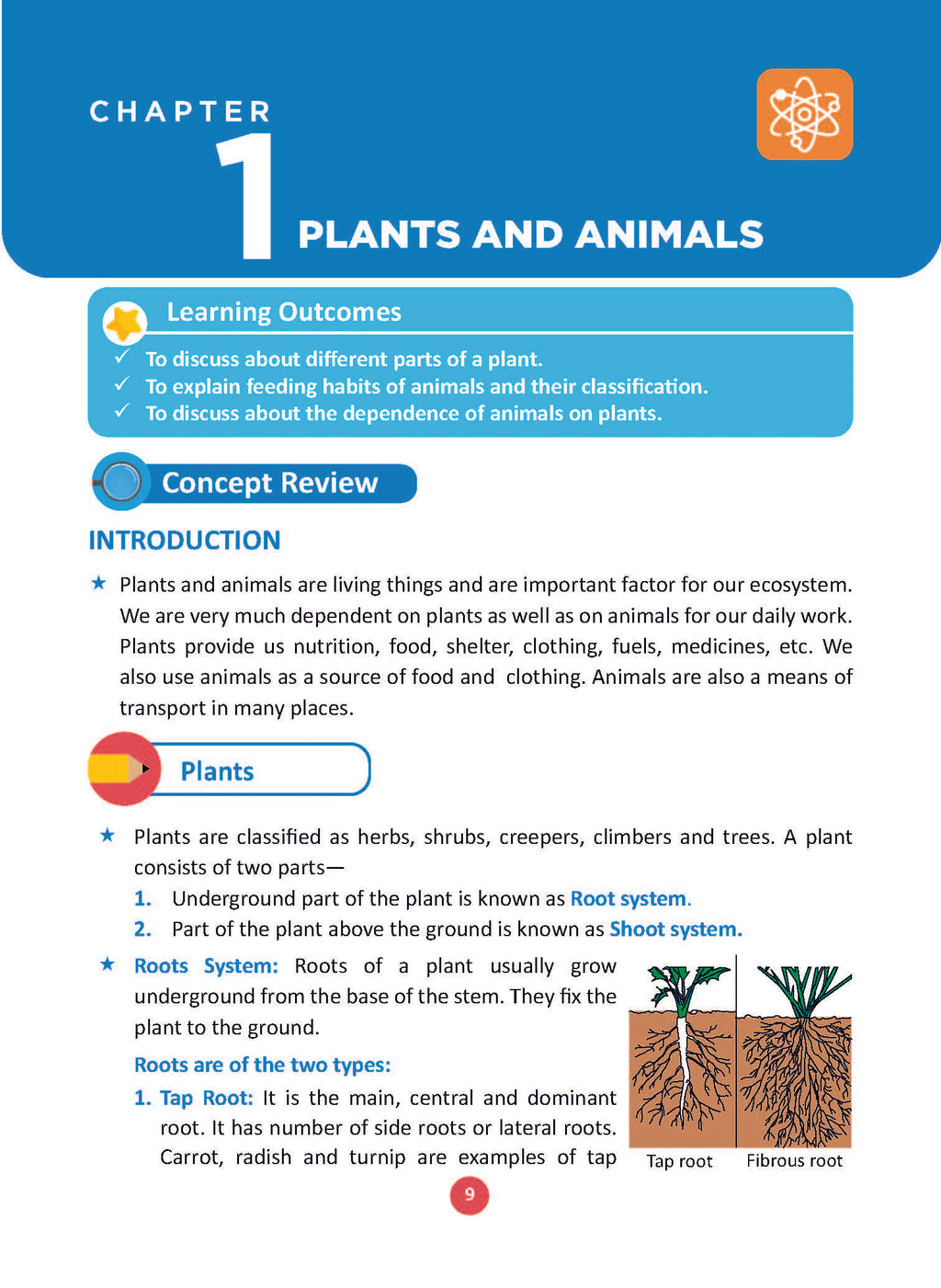 CHAPTER
1
PLANTS AND ANIMALS

Learning Outcomes
✓ To discuss about different parts of a plant.
✓ To explain feeding habits of animals and their classification.
✓ To discuss about the dependence of animals on plants.

Concept Review

INTRODUCTION

★ Plants and animals are living things and are important factor for our ecosystem. We are very much dependent on plants as well as on animals for our daily work. Plants provide us nutrition, food, shelter, clothing, fuels, medicines, etc. We also use animals as a source of food and clothing. Animals are also a means of transport in many places.

Plants

★ Plants are classified as herbs, shrubs, creepers, climbers and trees. A plant consists of two parts—
1. Underground part of the plant is known as Root system.
2. Part of the plant above the ground is known as Shoot system.

★ Roots System: Roots of a plant usually grow underground from the base of the stem. They fix the plant to the ground.

Roots are of the two types:

1. Tap Root: It is the main, central and dominant root. It has number of side roots or lateral roots. Carrot, radish and turnip are examples of tap

Tap root
Fibrous root

9